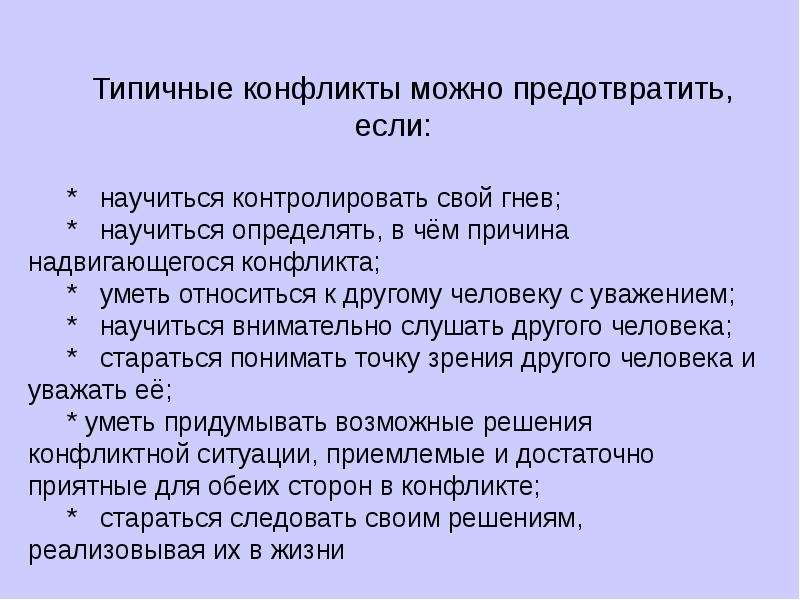 Типичные конфликты можно предотвратить, если:

* научиться контролировать свой гнев;
* научиться определять, в чём причина надвигающегося конфликта;
* уметь относиться к другому человеку с уважением;
* научиться внимательно слушать другого человека;
* стараться понимать точку зрения другого человека и уважать её;
* уметь придумывать возможные решения конфликтной ситуации, приемлемые и достаточно приятные для обеих сторон в конфликте;
* стараться следовать своим решениям, реализовывая их в жизни